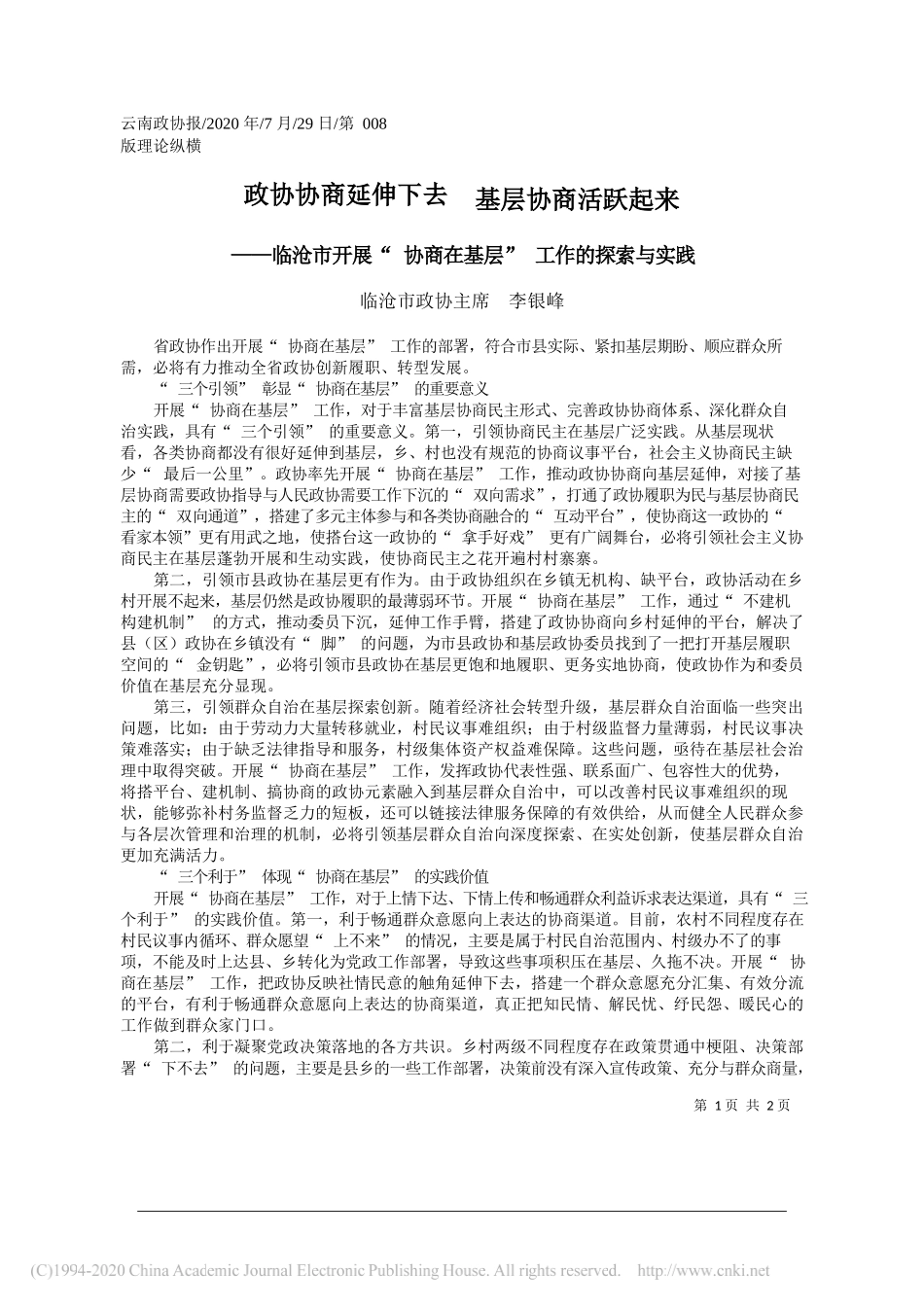 云南政协报/2020 年/7 月/29 日/第 008 版理论纵横

政协协商延伸下去 基层协商活跃起来

——临沧市开展“ 协商在基层” 工作的探索与实践

临沧市政协主席 李银峰

省政协作出开展“ 协商在基层” 工作的部署，符合市县实际、紧扣基层期盼、顺应群众所需，必将有力推动全省政协创新履职、转型发展。

“ 三个引领” 彰显“ 协商在基层” 的重要意义

开展“ 协商在基层” 工作，对于丰富基层协商民主形式、完善政协协商体系、深化群众自治实践，具有“ 三个引领” 的重要意义。第一，引领协商民主在基层广泛实践。从基层现状看，各类协商都没有很好延伸到基层，乡、村也没有规范的协商议事平台，社会主义协商民主缺少“ 最后一公里”。政协率先开展“ 协商在基层” 工作，推动政协协商向基层延伸，对接了基层协商需要政协指导与人民政协需要工作下沉的“ 双向需求”，打通了政协履职为民与基层协商民主的“ 双向通道”，搭建了多元主体参与和各类协商融合的“ 互动平台”，使协商这一政协的“ 看家本领”更有用武之地，使搭台这一政协的“ 拿手好戏” 更有广阔舞台，必将引领社会主义协商民主在基层蓬勃开展和生动实践，使协商民主之花开遍村村寨寨。

第二，引领市县政协在基层更有作为。由于政协组织在乡镇无机构、缺平台，政协活动在乡村开展不起来，基层仍然是政协履职的最薄弱环节。开展“ 协商在基层” 工作，通过“ 不建机构建机制” 的方式，推动委员下沉，延伸工作手臂，搭建了政协协商向乡村延伸的平台，解决了县（区）政协在乡镇没有“ 脚” 的问题，为市县政协和基层政协委员找到了一把打开基层履职空间的“ 金钥匙”，必将引领市县政协在基层更饱和地履职、更务实地协商，使政协作为和委员价值在基层充分显现。

第三，引领群众自治在基层探索创新。随着经济社会转型升级，基层群众自治面临一些突出问题，比如：由于劳动力大量转移就业，村民议事难组织；由于村级监督力量薄弱，村民议事决策难落实；由于缺乏法律指导和服务，村级集体资产权益难保障。这些问题，亟待在基层社会治理中取得突破。开展“ 协商在基层” 工作，发挥政协代表性强、联系面广、包容性大的优势，将搭平台、建机制、搞协商的政协元素融入到基层群众自治中，可以改善村民议事难组织的现状，能够弥补村务监督乏力的短板，还可以链接法律服务保障的有效供给，从而健全人民群众参与各层次管理和治理的机制，必将引领基层群众自治向深度探索、在实处创新，使基层群众自治更加充满活力。

“ 三个利于” 体现“ 协商在基层” 的实践价值

开展“ 协商在基层” 工作，对于上情下达、下情上传和畅通群众利益诉求表达渠道，具有“ 三个利于” 的实践价值。第一，利于畅通群众意愿向上表达的协商渠道。目前，农村不同程度存在村民议事内循环、群众愿望“ 上不来” 的情况，主要是属于村民自治范围内、村级办不了的事项，不能及时上达县、乡转化为党政工作部署，导致这些事项积压在基层、久拖不决。开展“ 协商在基层” 工作，把政协反映社情民意的触角延伸下去，搭建一个群众意愿充分汇集、有效分流的平台，有利于畅通群众意愿向上表达的协商渠道，真正把知民情、解民忧、纾民怨、暖民心的工作做到群众家门口。

第二，利于凝聚党政决策落地的各方共识。乡村两级不同程度存在政策贯通中梗阻、决策部署“ 下不去” 的问题，主要是县乡的一些工作部署，决策前没有深入宣传政策、充分与群众商量，

第 1 页 共 2 页

(C)1994-2020 China Academic Journal Electronic Publishing House. All rights reserved. http://www.cnki.net